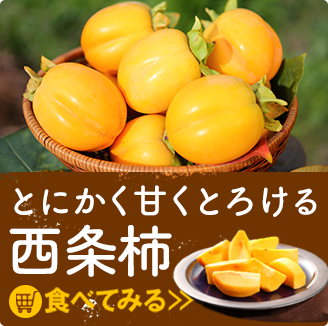 とにかく甘くとろける
西条柿
食べてみる>>